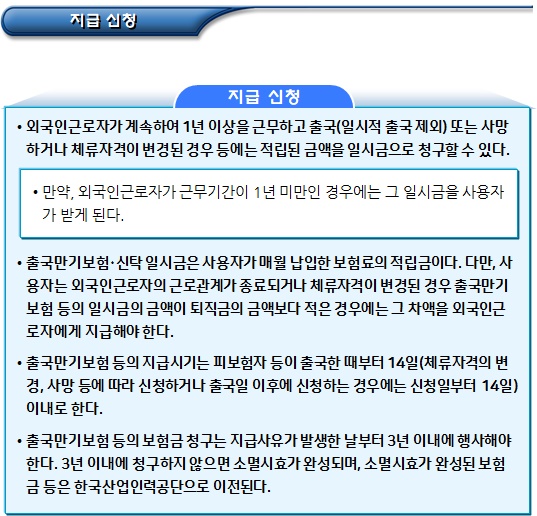 지급 신청

지급 신청

• 외국인근로자가 계속하여 1년 이상을 근무하고 출국(일시적 출국 제외) 또는 사망하거나 체류자격이 변경된 경우 등에는 적립된 금액을 일시금으로 청구할 수 있다.

• 만약, 외국인근로자가 근무기간이 1년 미만인 경우에는 그 일시금을 사용자가 받게 된다.

• 출국만기보험·신탁 일시금은 사용자가 매월 납입한 보험료의 적립금이다. 다만, 사용자는 외국인근로자의 근로관계가 종료되거나 체류자격이 변경된 경우 출국만기보험 등의 일시금의 금액이 퇴직금의 금액보다 적은 경우에는 그 차액을 외국인근로자에게 지급해야 한다.

• 출국만기보험 등의 지급시기는 피보험자 등이 출국한 때부터 14일(체류자격의 변경, 사망 등에 따라 신청하거나 출국일 이후에 신청하는 경우에는 신청일부터 14일) 이내로 한다.

• 출국만기보험 등의 보험금 청구는 지급사유가 발생한 날부터 3년 이내에 행사해야 한다. 3년 이내에 청구하지 않으면 소멸시효가 완성되며, 소멸시효가 완성된 보험금 등은 한국산업인력공단으로 이전된다.